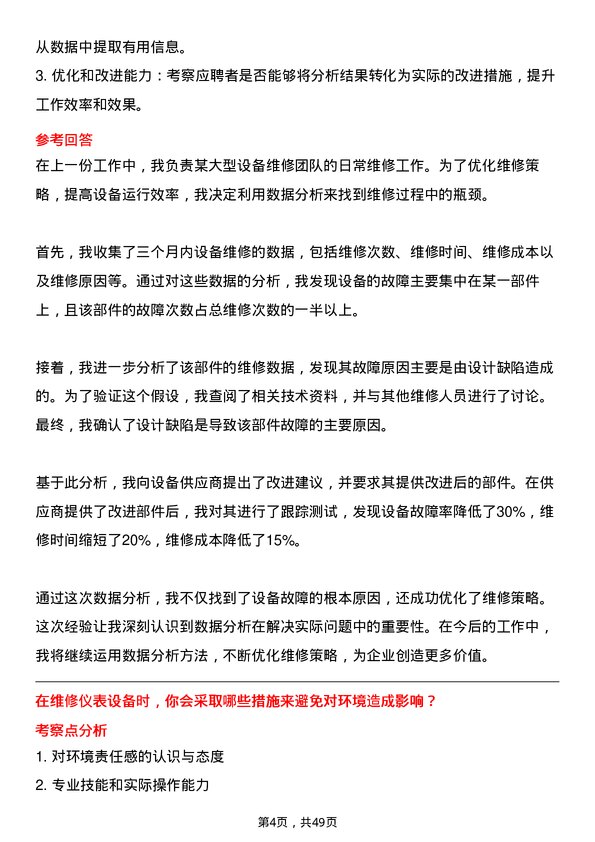 从数据中提取有用信息。

3. 优化和改进能力：考察应聘者是否能够将分析结果转化为实际的改进措施，提升工作效率和效果。

参考回答

在上一份工作中，我负责某大型设备维修团队的日常维修工作。为了优化维修策略，提高设备运行效率，我决定利用数据分析来找到维修过程中的瓶颈。

首先，我收集了三个月内设备维修的数据，包括维修次数、维修时间、维修成本以及维修原因等。通过对这些数据的分析，我发现设备的故障主要集中在某一部件上，且该部件的故障次数占总维修次数的一半以上。

接着，我进一步分析了该部件的维修数据，发现其故障原因主要是由设计缺陷造成的。为了验证这个假设，我查阅了相关技术资料，并与其他维修人员进行了讨论。最终，我确认了设计缺陷是导致该部件故障的主要原因。

基于此分析，我向设备供应商提出了改进建议，并要求其提供改进后的部件。在供应商提供了改进部件后，我对其进行了跟踪测试，发现设备故障率降低了30%，维修时间缩短了20%，维修成本降低了15%。

通过这次数据分析，我不仅找到了设备故障的根本原因，还成功优化了维修策略。这次经验让我深刻认识到数据分析在解决实际问题中的重要性。在今后的工作中，我将继续运用数据分析方法，不断优化维修策略，为企业创造更多价值。

在维修仪表设备时，你会采取哪些措施来避免对环境造成影响？

考察点分析

1. 对环境责任感的认识与态度

2. 专业技能和实际操作能力

第4页，共49页